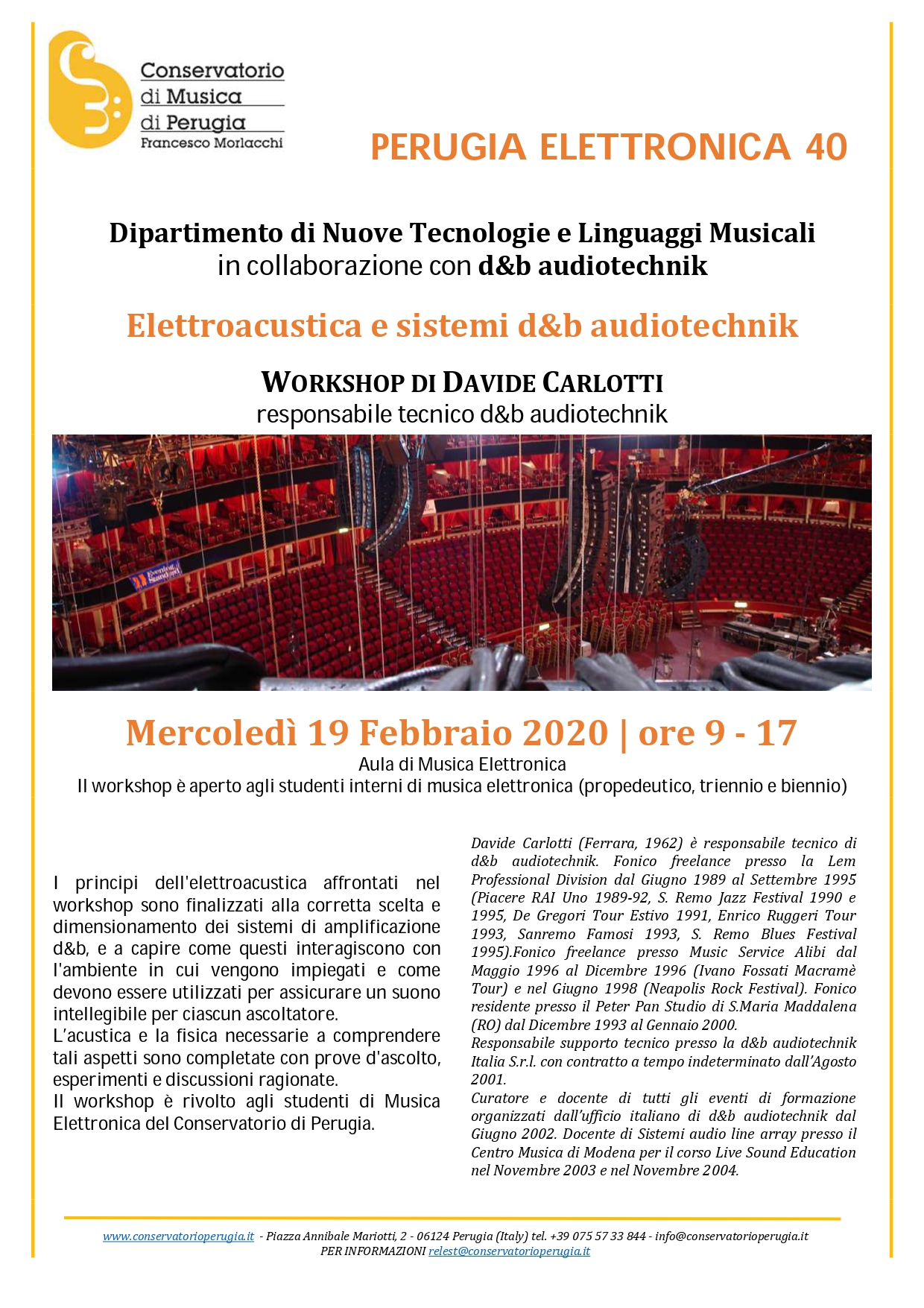 Conservatorio di Musica di Perugia
Francesco Morlacchi

PERUGIA ELETTRONICA 40

Dipartimento di Nuove Tecnologie e Linguaggi Musicali
in collaborazione con d&b audiotechnik

Elettroacustica e sistemi d&b audiotechnik

WORKSHOP DI DAVIDE CARLOTTI
responsabile tecnico d&b audiotechnik

Mercoledì 19 Febbraio 2020 | ore 9 - 17
Aula di Musica Elettronica
Il workshop è aperto agli studenti interni di musica elettronica (propedeutico, triennio e biennio)

I principi dell'elettroacustica affrontati nel workshop sono finalizzati alla corretta scelta e dimensionamento dei sistemi di amplificazione d&b, e a capire come questi interagiscono con l'ambiente in cui vengono impiegati e come devono essere utilizzati per assicurare un suono intellegibile per ciascun ascoltatore.
L'acustica e la fisica necessarie a comprendere tali aspetti sono completate con prove d'ascolto, esperimenti e discussioni ragionate.
Il workshop è rivolto agli studenti di Musica Elettronica del Conservatorio di Perugia.

Davide Carlotti (Ferrara, 1962) è responsabile tecnico di d&b audiotechnik. Fonico freelance presso la Lem Professional Division dal Giugno 1989 al Settembre 1995 (Piacere RAI Uno 1989-92, S. Remo Jazz Festival 1990 e 1995, De Gregori Tour Estivo 1991, Enrico Ruggeri Tour 1993, Sanremo Famosi 1993, S. Remo Blues Festival 1995).Fonico freelance presso Music Service Alibi dal Maggio 1996 al Dicembre 1996 (Ivano Fossati Macramè Tour) e nel Giugno 1998 (Neapolis Rock Festival). Fonico residente presso il Peter Pan Studio di S.Maria Maddalena (RO) dal Dicembre 1993 al Gennaio 2000.
Responsabile supporto tecnico presso la d&b audiotechnik Italia S.r.l. con contratto a tempo indeterminato dall'Agosto 2001.
Curatore e docente di tutti gli eventi di formazione organizzati dall'ufficio italiano di d&b audiotechnik dal Giugno 2002. Docente di Sistemi audio line array presso il Centro Musica di Modena per il corso Live Sound Education nel Novembre 2003 e nel Novembre 2004.

www.conservatorioperugia.it - Piazza Annibale Mariotti, 2 - 06124 Perugia (Italy) tel. +39 075 57 33 844 - info@conservatorioperugia.it
PER INFORMAZIONI relest@conservatorioperugia.it